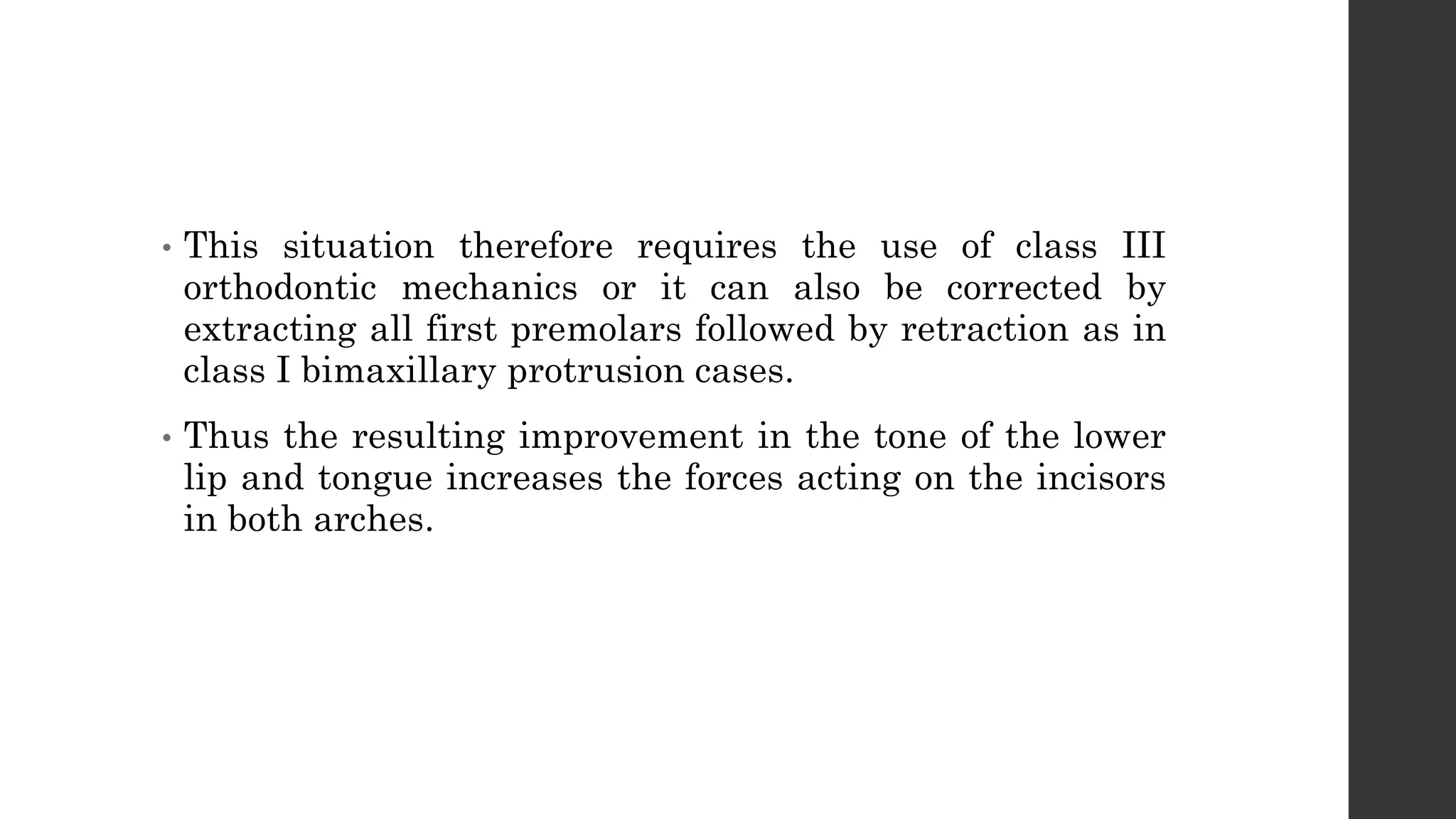 • This situation therefore requires the use of class III orthodontic mechanics or it can also be corrected by extracting all first premolars followed by retraction as in class I bimaxillary protrusion cases.

• Thus the resulting improvement in the tone of the lower lip and tongue increases the forces acting on the incisors in both arches.